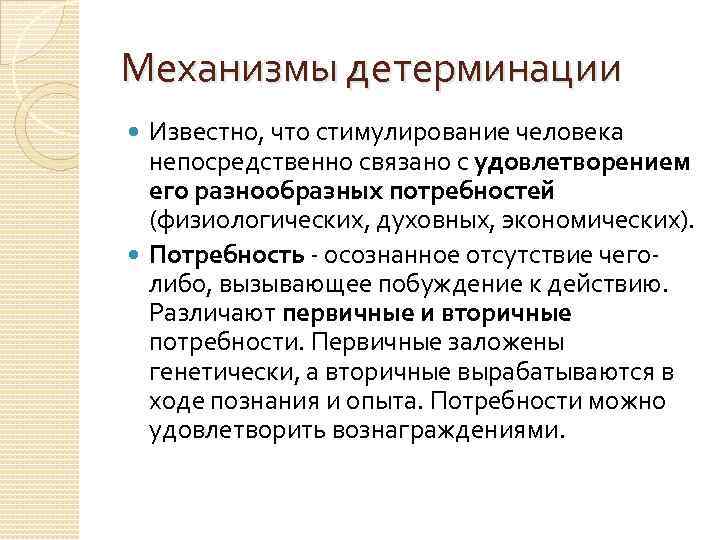 Механизмы детерминации

Известно, что стимулирование человека непосредственно связано с удовлетворением его разнообразных потребностей (физиологических, духовных, экономических).

Потребность - осознанное отсутствие чего-либо, вызывающее побуждение к действию. Различают первичные и вторичные потребности. Первичные заложены генетически, а вторичные вырабатываются в ходе познания и опыта. Потребности можно удовлетворить вознаграждениями.